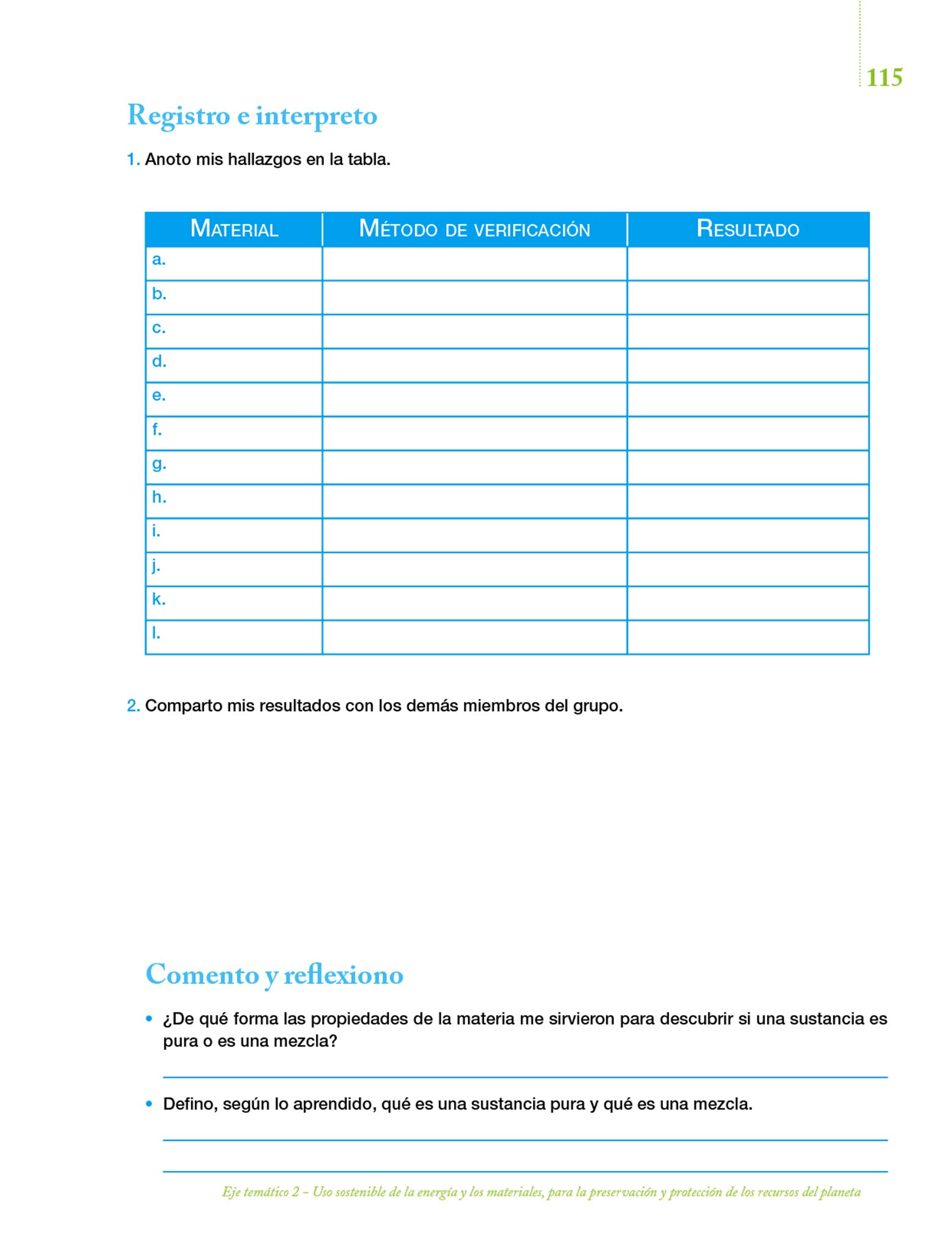 115

Registro e interpreto

1. Anoto mis hallazgos en la tabla.

| MATERIAL | MÉTODO DE VERIFICACIÓN | RESULTADO |
|---|---|---|
| a. | | |
| b. | | |
| c. | | |
| d. | | |
| e. | | |
| f. | | |
| g. | | |
| h. | | |
| i. | | |
| j. | | |
| k. | | |
| l. | | |

2. Comparto mis resultados con los demás miembros del grupo.

Comento y reflexiono

• ¿De qué forma las propiedades de la materia me sirvieron para descubrir si una sustancia es pura o es una mezcla?

• Defino, según lo aprendido, qué es una sustancia pura y qué es una mezcla.

Eje temático 2 – Uso sostenible de la energía y los materiales, para la preservación y protección de los recursos del planeta